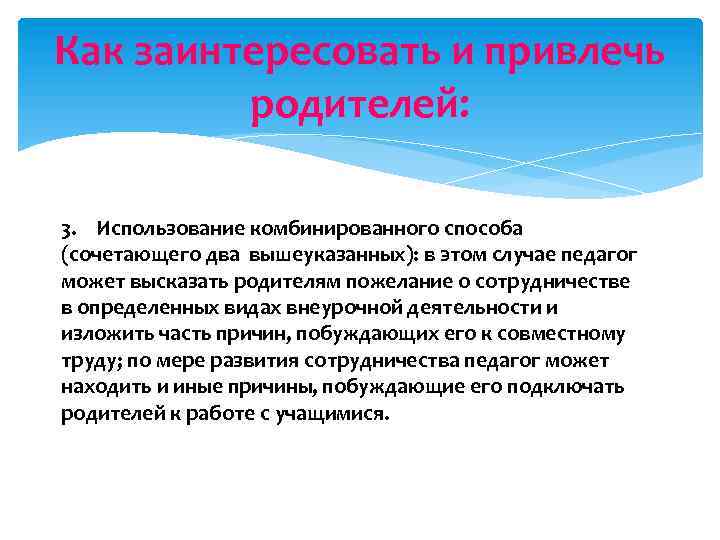 Как заинтересовать и привлечь родителей:

3. Использование комбинированного способа (сочетающего два вышеуказанных): в этом случае педагог может высказать родителям пожелание о сотрудничестве в определенных видах внеурочной деятельности и изложить часть причин, побуждающих его к совместному труду; по мере развития сотрудничества педагог может находить и иные причины, побуждающие его подключать родителей к работе с учащимися.